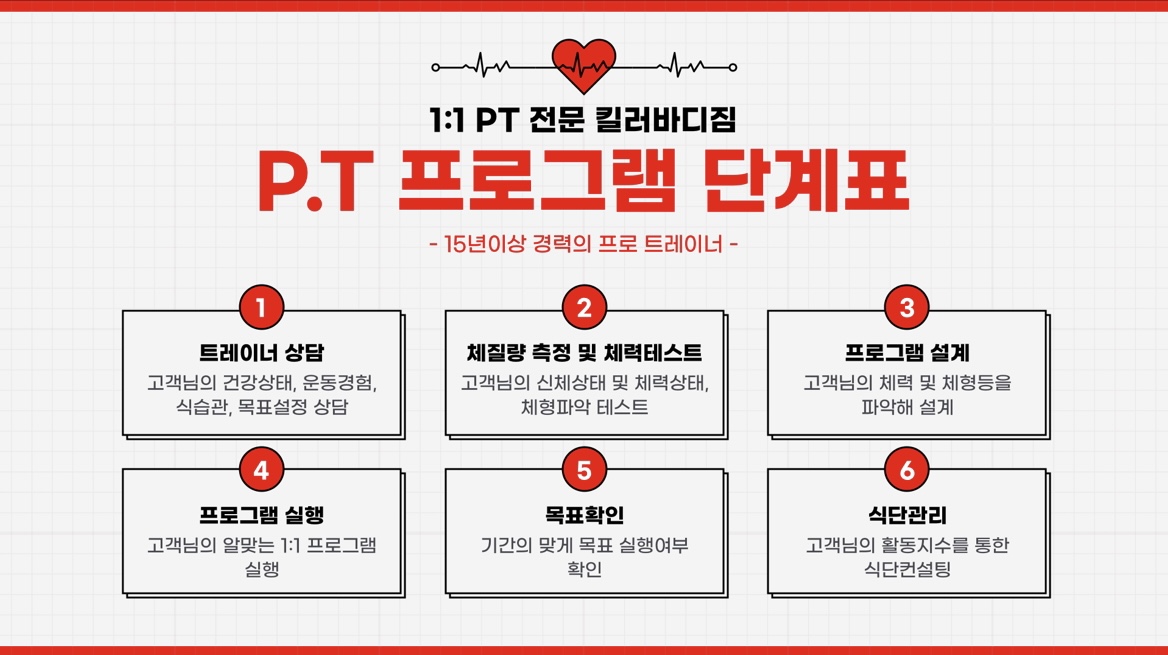 1:1 PT 전문 킬러바디짐

P.T 프로그램 단계표

- 15년이상 경력의 프로 트레이너 -

1
트레이너 상담
고객님의 건강상태, 운동경험, 식습관, 목표설정 상담

2
체질량 측정 및 체력테스트
고객님의 신체상태 및 체력상태, 체형파악 테스트

3
프로그램 설계
고객님의 체력 및 체형등을 파악해 설계

4
프로그램 실행
고객님의 알맞는 1:1 프로그램 실행

5
목표확인
기간의 맞게 목표 실행여부 확인

6
식단관리
고객님의 활동지수를 통한 식단컨설팅